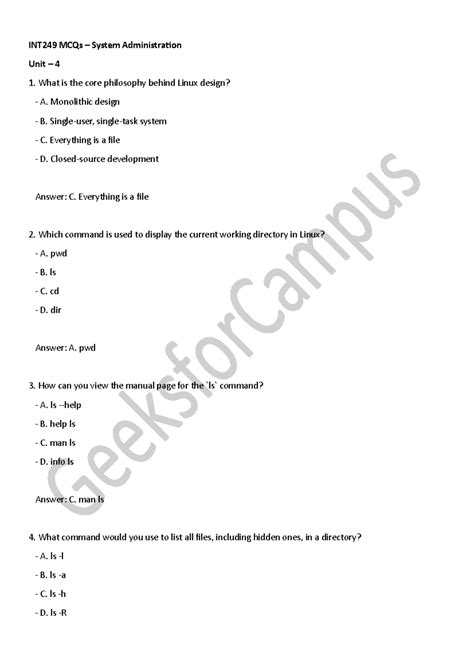 INT249 MCQs – System Administration

Unit – 4

1. What is the core philosophy behind Linux design?

- A. Monolithic design

- B. Single-user, single-task system

- C. Everything is a file

- D. Closed-source development

Answer: C. Everything is a file

2. Which command is used to display the current working directory in Linux?

- A. pwd

- B. ls

- C. cd

- D. dir

Answer: A. pwd

3. How can you view the manual page for the `ls` command?

- A. ls --help

- B. help ls

- C. man ls

- D. info ls

Answer: C. man ls

4. What command would you use to list all files, including hidden ones, in a directory?

- A. ls -l

- B. ls -a

- C. ls -h

- D. ls -R

GeeksforCampus